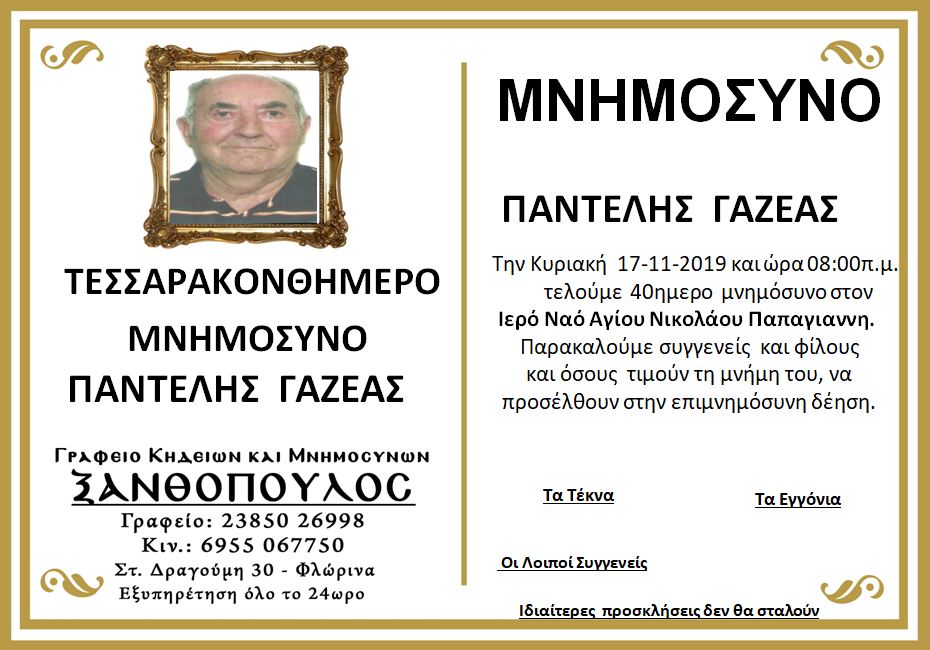 ΤΕΣΣΑΡΑΚΟΝΘΗΜΕΡΟ

ΜΝΗΜΟΣΥΝΟ

ΠΑΝΤΕΛΗΣ ΓΑΖΕΑΣ

Γραφειο Κηδειων και Μνημοσυνων

ΞΑΝΘΟΠΟΥΛΟΣ

Γραφείο: 23850 26998

Κιν.: 6955 067750

Στ. Δραγούμη 30 - Φλώρινα

Εξυπηρέτηση όλο το 24ωρο

ΜΝΗΜΟΣΥΝΟ

ΠΑΝΤΕΛΗΣ ΓΑΖΕΑΣ

Την Κυριακή 17-11-2019 και ώρα 08:00π.μ. τελούμε 40ημερο μνημόσυνο στον Ιερό Ναό Αγίου Νικολάου Παπαγιαννη. Παρακαλούμε συγγενείς και φίλους και όσους τιμούν τη μνήμη του, να προσέλθουν στην επιμνημόσυνη δέηση.

Τα Τέκνα

Τα Εγγόνια

Οι Λοιποί Συγγενείς

Ιδιαίτερες προσκλήσεις δεν θα σταλούν